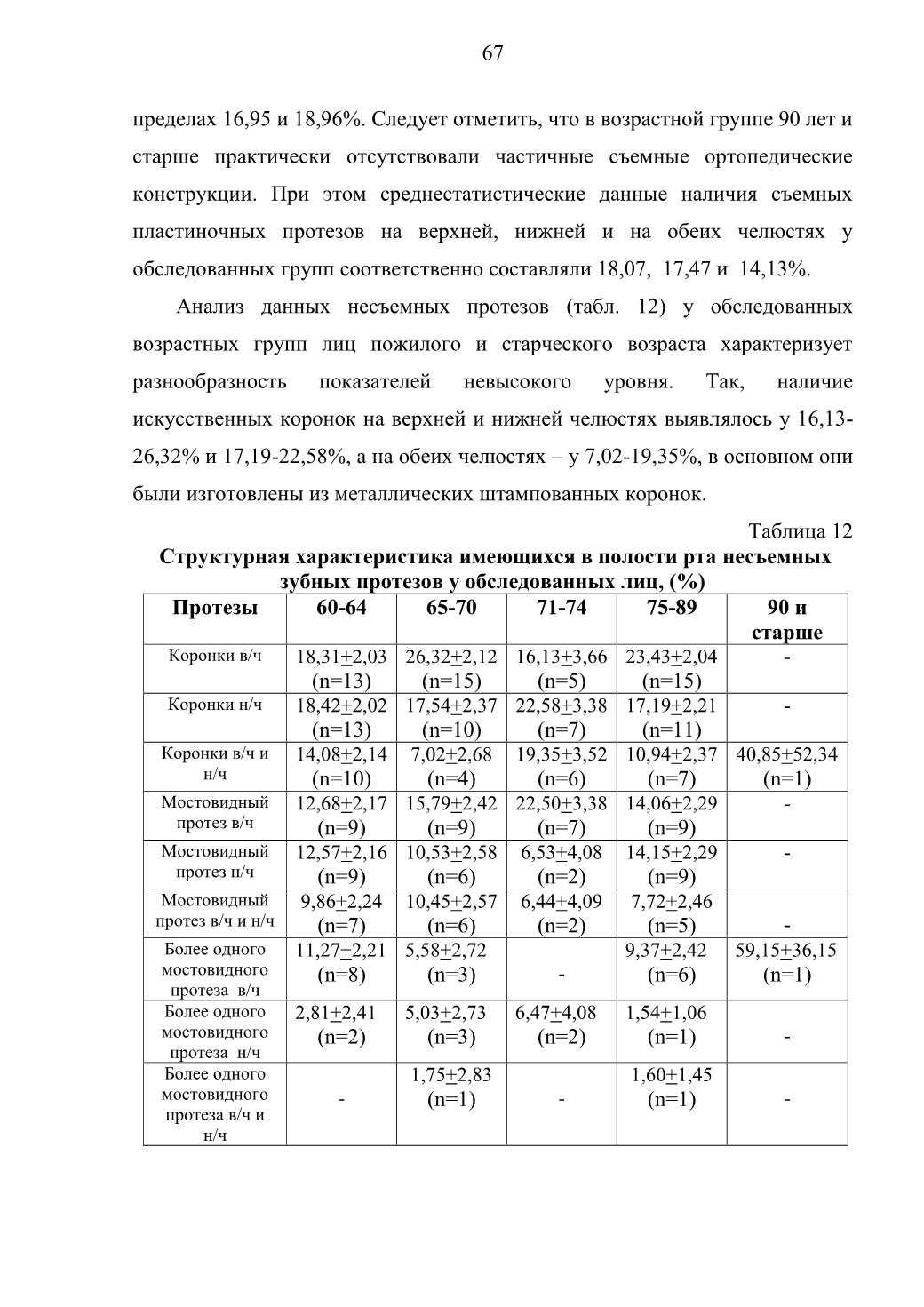 67

пределах 16,95 и 18,96%. Следует отметить, что в возрастной группе 90 лет и старше практически отсутствовали частичные съемные ортопедические конструкции. При этом среднестатистические данные наличия съемных пластиночных протезов на верхней, нижней и на обеих челюстях у обследованных групп соответственно составляли 18,07, 17,47 и 14,13%.

Анализ данных несъемных протезов (табл. 12) у обследованных возрастных групп лиц пожилого и старческого возраста характеризует разнообразность показателей невысокого уровня. Так, наличие искусственных коронок на верхней и нижней челюстях выявлялось у 16,13-26,32% и 17,19-22,58%, а на обеих челюстях – у 7,02-19,35%, в основном они были изготовлены из металлических штампованных коронок.

Таблица 12

Структурная характеристика имеющихся в полости рта несъемных зубных протезов у обследованных лиц, (%)

| Протезы | 60-64 | 65-70 | 71-74 | 75-89 | 90 и старше |
|---|---|---|---|---|---|
| Коронки в/ч | 18,31$\pm$2,03 (n=13) | 26,32$\pm$2,12 (n=15) | 16,13$\pm$3,66 (n=5) | 23,43$\pm$2,04 (n=15) | - |
| Коронки н/ч | 18,42$\pm$2,02 (n=13) | 17,54$\pm$2,37 (n=10) | 22,58$\pm$3,38 (n=7) | 17,19$\pm$2,21 (n=11) | - |
| Коронки в/ч и н/ч | 14,08$\pm$2,14 (n=10) | 7,02$\pm$2,68 (n=4) | 19,35$\pm$3,52 (n=6) | 10,94$\pm$2,37 (n=7) | 40,85$\pm$52,34 (n=1) |
| Мостовидный протез в/ч | 12,68$\pm$2,17 (n=9) | 15,79$\pm$2,42 (n=9) | 22,50$\pm$3,38 (n=7) | 14,06$\pm$2,29 (n=9) | - |
| Мостовидный протез н/ч | 12,57$\pm$2,16 (n=9) | 10,53$\pm$2,58 (n=6) | 6,53$\pm$4,08 (n=2) | 14,15$\pm$2,29 (n=9) | - |
| Мостовидный протез в/ч и н/ч | 9,86$\pm$2,24 (n=7) | 10,45$\pm$2,57 (n=6) | 6,44$\pm$4,09 (n=2) | 7,72$\pm$2,46 (n=5) | - |
| Более одного мостовидного протеза в/ч | 11,27$\pm$2,21 (n=8) | 5,58$\pm$2,72 (n=3) | - | 9,37$\pm$2,42 (n=6) | 59,15$\pm$36,15 (n=1) |
| Более одного мостовидного протеза н/ч | 2,81$\pm$2,41 (n=2) | 5,03$\pm$2,73 (n=3) | 6,47$\pm$4,08 (n=2) | 1,54$\pm$1,06 (n=1) | - |
| Более одного мостовидного протеза в/ч и н/ч | - | 1,75$\pm$2,83 (n=1) | - | 1,60$\pm$1,45 (n=1) | - |